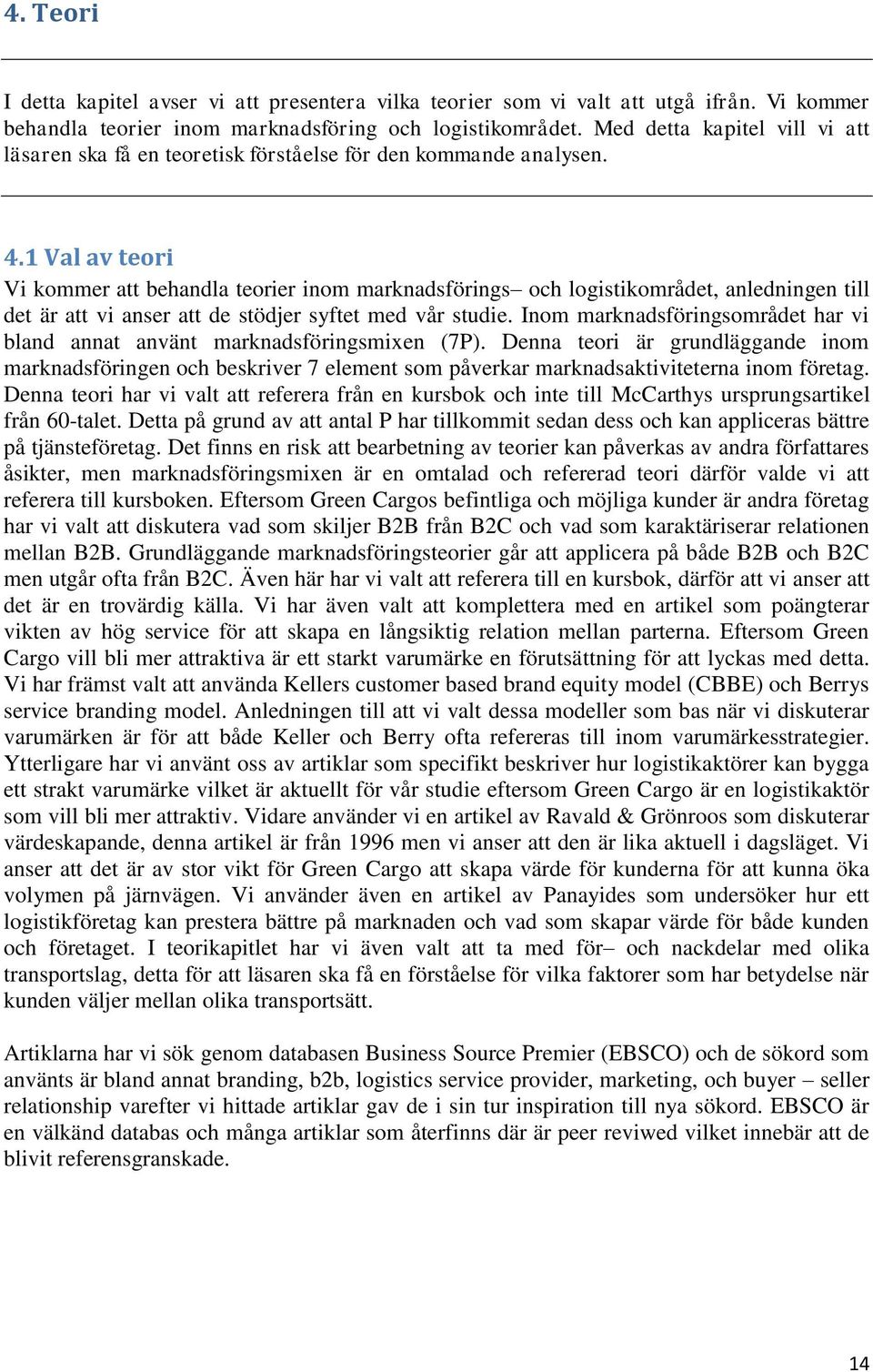 4. Teori

I detta kapitel avser vi att presentera vilka teorier som vi valt att utgå ifrån. Vi kommer behandla teorier inom marknadsföring och logistikområdet. Med detta kapitel vill vi att läsaren ska få en teoretisk förståelse för den kommande analysen.

4.1 Val av teori

Vi kommer att behandla teorier inom marknadsförings– och logistikområdet, anledningen till det är att vi anser att de stödjer syftet med vår studie. Inom marknadsföringsområdet har vi bland annat använt marknadsföringsmixen (7P). Denna teori är grundläggande inom marknadsföringen och beskriver 7 element som påverkar marknadsaktiviteterna inom företag. Denna teori har vi valt att referera från en kursbok och inte till McCarthys ursprungsartikel från 60-talet. Detta på grund av att antal P har tillkommit sedan dess och kan appliceras bättre på tjänsteföretag. Det finns en risk att bearbetning av teorier kan påverkas av andra författares åsikter, men marknadsföringsmixen är en omtalad och refererad teori därför valde vi att referera till kursboken. Eftersom Green Cargos befintliga och möjliga kunder är andra företag har vi valt att diskutera vad som skiljer B2B från B2C och vad som karaktäriserar relationen mellan B2B. Grundläggande marknadsföringsteorier går att applicera på både B2B och B2C men utgår ofta från B2C. Även här har vi valt att referera till en kursbok, därför att vi anser att det är en trovärdig källa. Vi har även valt att komplettera med en artikel som poängterar vikten av hög service för att skapa en långsiktig relation mellan parterna. Eftersom Green Cargo vill bli mer attraktiva är ett starkt varumärke en förutsättning för att lyckas med detta. Vi har främst valt att använda Kellers customer based brand equity model (CBBE) och Berrys service branding model. Anledningen till att vi valt dessa modeller som bas när vi diskuterar varumärken är för att både Keller och Berry ofta refereras till inom varumärkesstrategier. Ytterligare har vi använt oss av artiklar som specifikt beskriver hur logistikaktörer kan bygga ett strakt varumärke vilket är aktuellt för vår studie eftersom Green Cargo är en logistikaktör som vill bli mer attraktiv. Vidare använder vi en artikel av Ravald & Grönroos som diskuterar värdeskapande, denna artikel är från 1996 men vi anser att den är lika aktuell i dagsläget. Vi anser att det är av stor vikt för Green Cargo att skapa värde för kunderna för att kunna öka volymen på järnvägen. Vi använder även en artikel av Panayides som undersöker hur ett logistikföretag kan prestera bättre på marknaden och vad som skapar värde för både kunden och företaget. I teorikapitlet har vi även valt att ta med för– och nackdelar med olika transportslag, detta för att läsaren ska få en förståelse för vilka faktorer som har betydelse när kunden väljer mellan olika transportsätt.

Artiklarna har vi sök genom databasen Business Source Premier (EBSCO) och de sökord som använts är bland annat branding, b2b, logistics service provider, marketing, och buyer – seller relationship varefter vi hittade artiklar gav de i sin tur inspiration till nya sökord. EBSCO är en välkänd databas och många artiklar som återfinns där är peer reviwed vilket innebär att de blivit referensgranskade.

14